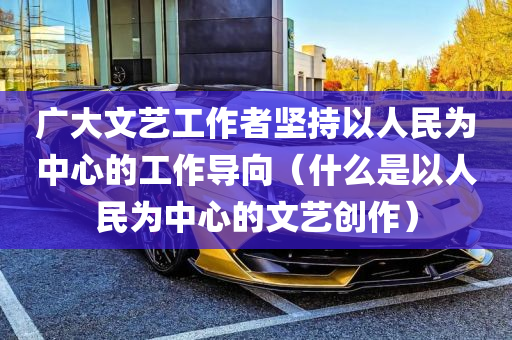 广大文艺工作者坚持以人民为中心的工作导向（什么是以人民为中心的文艺创作）